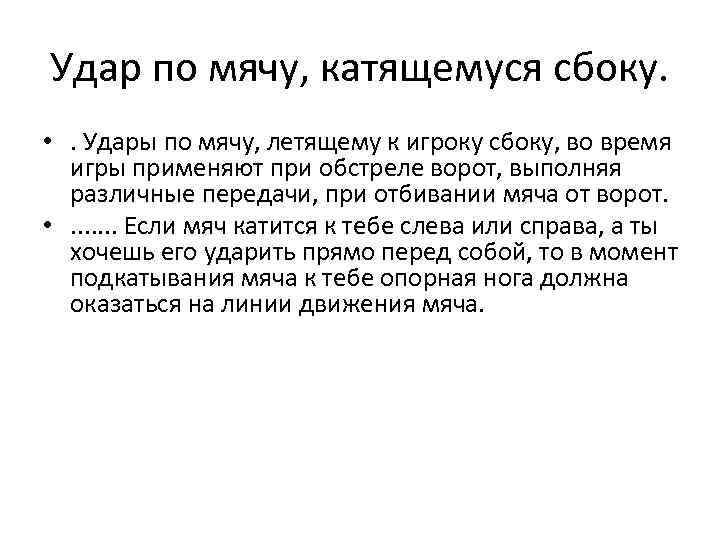 Удар по мячу, катящемуся сбоку.

• . Удары по мячу, летящему к игроку сбоку, во время игры применяют при обстреле ворот, выполняя различные передачи, при отбивании мяча от ворот.
• ……. Если мяч катится к тебе слева или справа, а ты хочешь его ударить прямо перед собой, то в момент подкатывания мяча к тебе опорная нога должна оказаться на линии движения мяча.